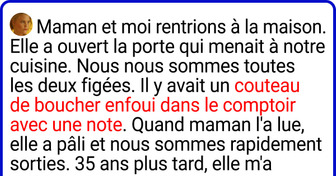 Maman et moi rentrions à la maison. Elle a ouvert la porte qui menait à notre cuisine. Nous nous sommes toutes les deux figées. Il y avait un couteau de boucher enfoui dans le comptoir avec une note. Quand maman l'a lue, elle a pâli et nous sommes rapidement sorties. 35 ans plus tard, elle m'a